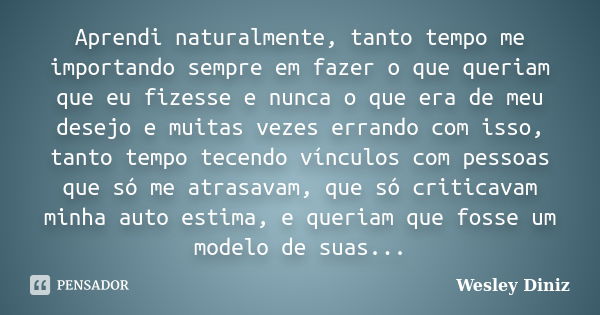 Aprendi naturalmente, tanto tempo me importando sempre em fazer o que queriam que eu fizesse e nunca o que era de meu desejo e muitas vezes errando com isso, tanto tempo tecendo vínculos com pessoas que só me atrasavam, que só criticavam minha auto estima, e queriam que fosse um modelo de suas...

PENSADOR

Wesley Diniz